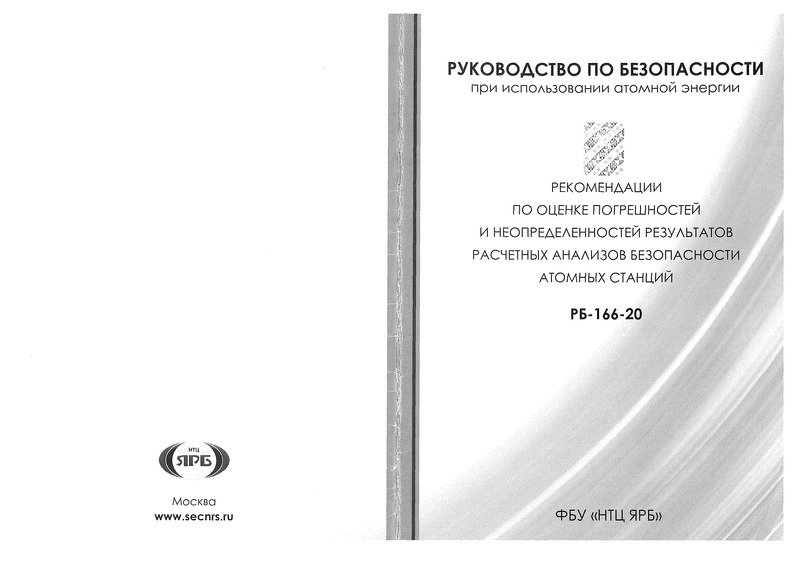 НТЦ ЯРБ

Москва
www.secnrs.ru

РУКОВОДСТВО ПО БЕЗОПАСНОСТИ
при использовании атомной энергии

РЕКОМЕНДАЦИИ
ПО ОЦЕНКЕ ПОГРЕШНОСТЕЙ
И НЕОПРЕДЕЛЕННОСТЕЙ РЕЗУЛЬТАТОВ
РАСЧЕТНЫХ АНАЛИЗОВ БЕЗОПАСНОСТИ
АТОМНЫХ СТАНЦИЙ

РБ-166-20

ФБУ «НТЦ ЯРБ»